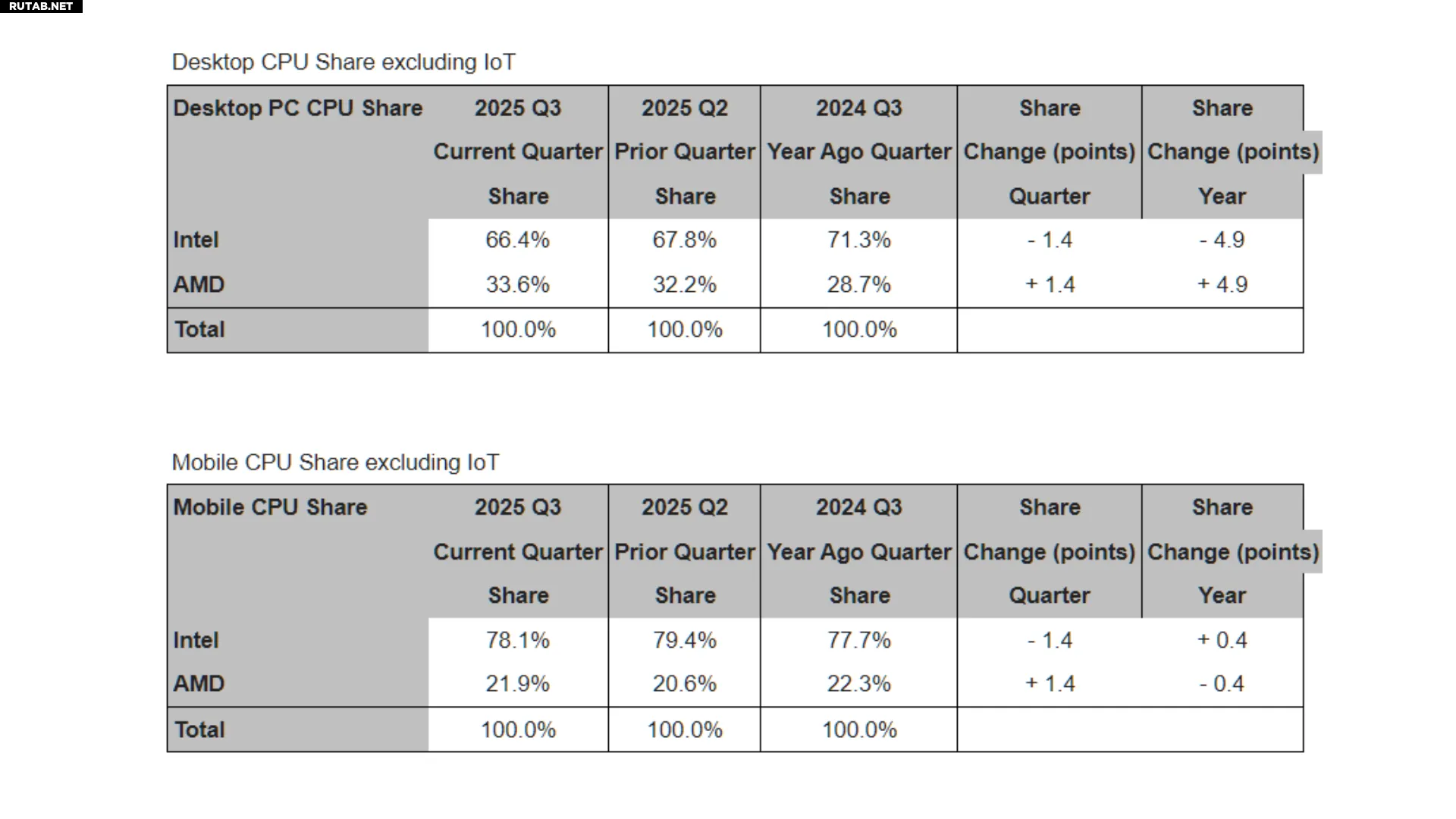 RUTAB.NET

Desktop CPU Share excluding IoT

| Desktop PC CPU Share | 2025 Q3 Current Quarter Share | 2025 Q2 Prior Quarter Share | 2024 Q3 Year Ago Quarter Share | Share Change (points) Quarter | Share Change (points) Year |
|---|---|---|---|---|---|
| Intel | 66.4% | 67.8% | 71.3% | - 1.4 | - 4.9 |
| AMD | 33.6% | 32.2% | 28.7% | + 1.4 | + 4.9 |
| Total | 100.0% | 100.0% | 100.0% | | |

Mobile CPU Share excluding IoT

| Mobile CPU Share | 2025 Q3 Current Quarter Share | 2025 Q2 Prior Quarter Share | 2024 Q3 Year Ago Quarter Share | Share Change (points) Quarter | Share Change (points) Year |
|---|---|---|---|---|---|
| Intel | 78.1% | 79.4% | 77.7% | - 1.4 | + 0.4 |
| AMD | 21.9% | 20.6% | 22.3% | + 1.4 | - 0.4 |
| Total | 100.0% | 100.0% | 100.0% | | |